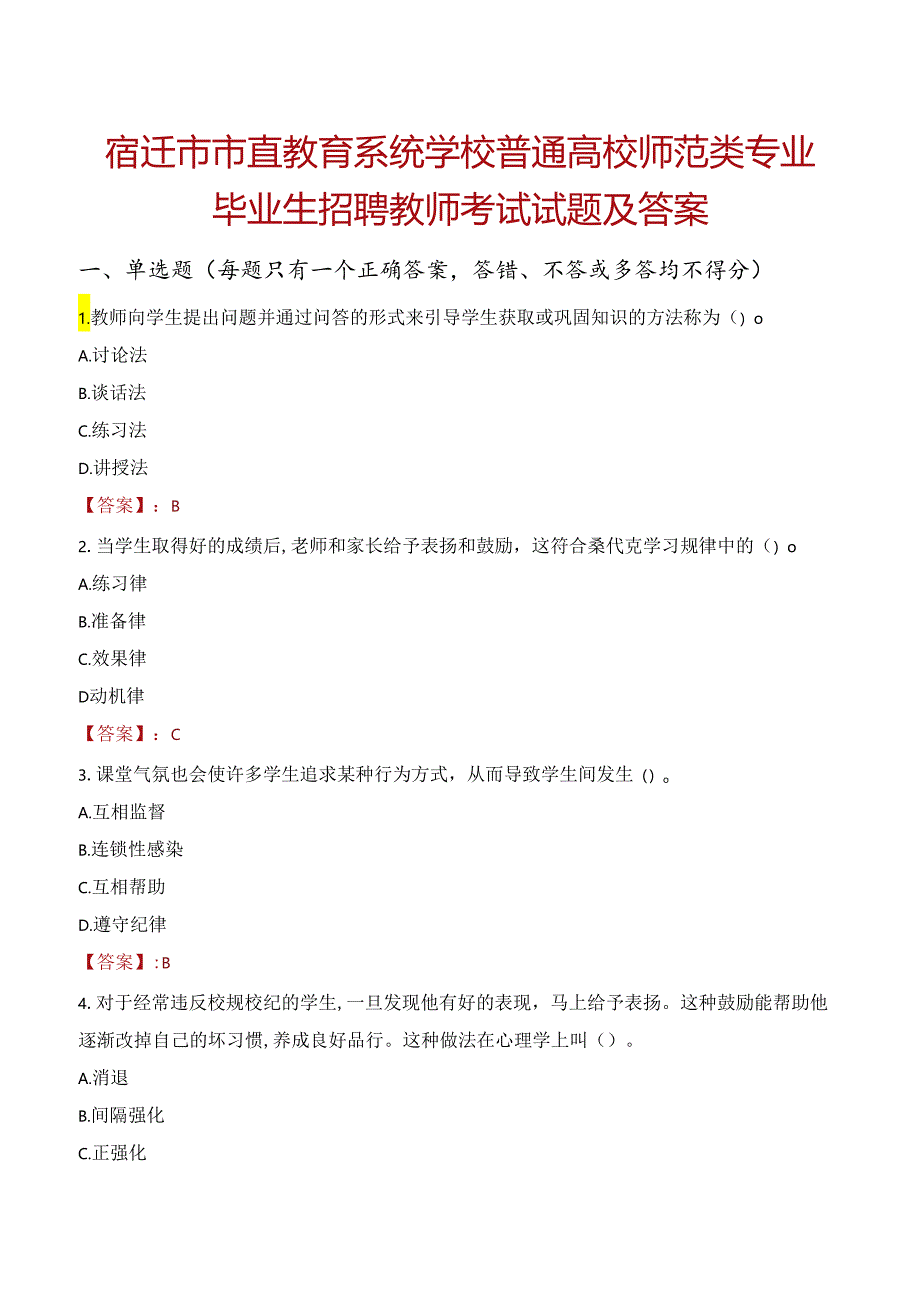 宿迁市市直教育系统学校普通高校师范类专业毕业生招聘教师考试试题及答案

一、单选题（每题只有一个正确答案，答错、不答或多答均不得分）

1.教师向学生提出问题并通过问答的形式来引导学生获取或巩固知识的方法称为（）o

A.讨论法

B.谈话法

C.练习法

D.讲授法

【答案】：B

2. 当学生取得好的成绩后，老师和家长给予表扬和鼓励，这符合桑代克学习规律中的（）o

A.练习律

B.准备律

C.效果律

D动机律

【答案】：C

3. 课堂气氛也会使许多学生追求某种行为方式，从而导致学生间发生（）。

A.互相监督

B.连锁性感染

C.互相帮助

D.遵守纪律

【答案】:B

4. 对于经常违反校规校纪的学生，一旦发现他有好的表现，马上给予表扬。这种鼓励能帮助他逐渐改掉自己的坏习惯，养成良好品行。这种做法在心理学上叫（）。

A.消退

B.间隔强化

C.正强化